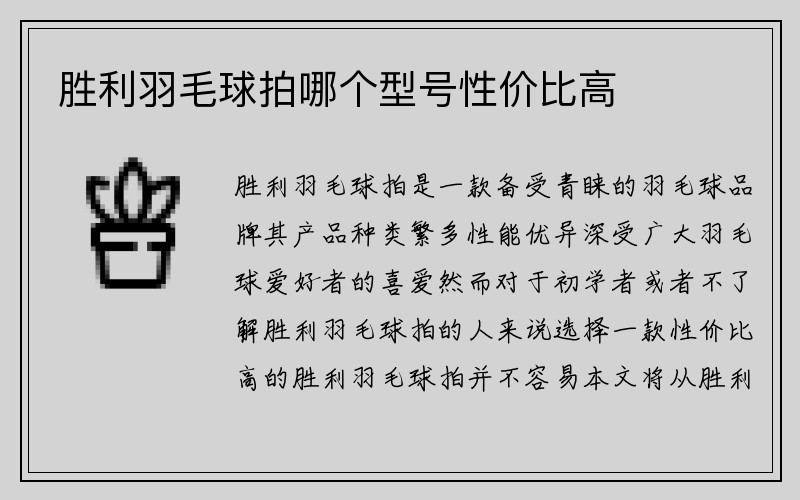 胜利羽毛球拍哪个型号性价比高

胜利羽毛球拍是一款备受青睐的羽毛球品牌其产品种类繁多性能优异深受广大羽毛球爱好者的喜爱然而对于初学者或者不了解胜利羽毛球拍的人来说选择一款性价比高的胜利羽毛球拍并不容易本文将从胜利